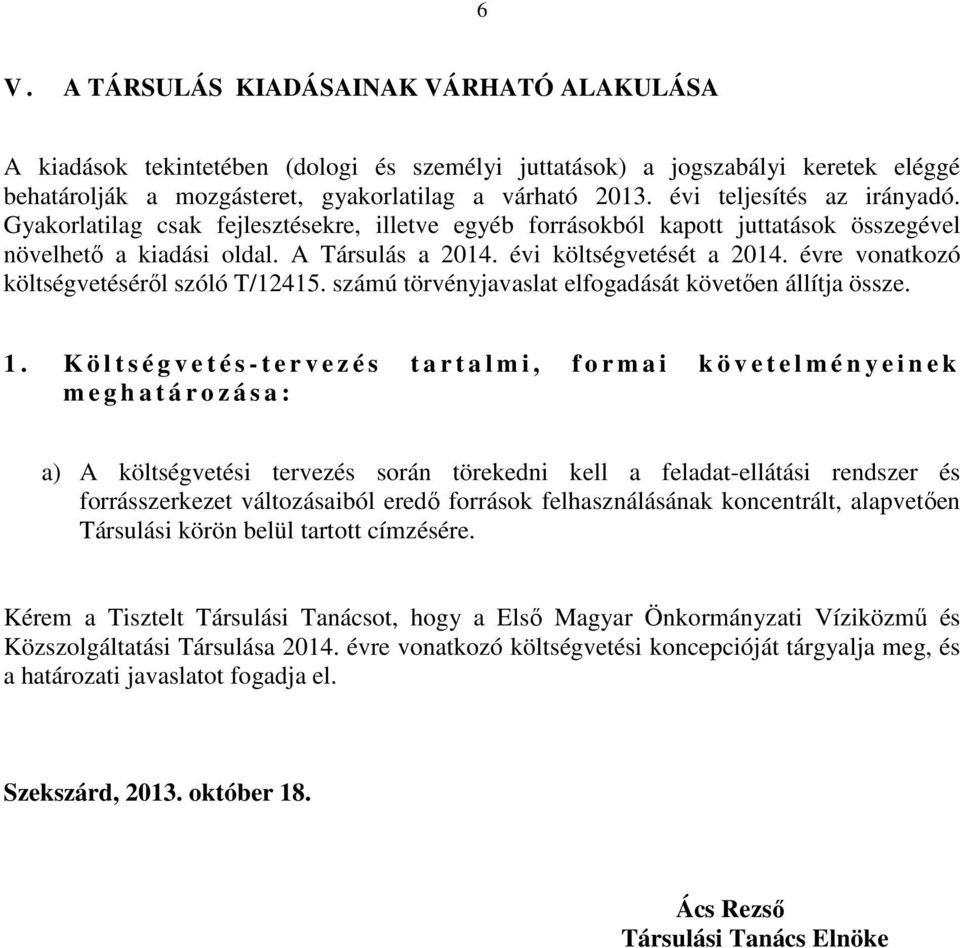 6

V. A TÁRSULÁS KIADÁSAINAK VÁRHATÓ ALAKULÁSA

A kiadások tekintetében (dologi és személyi juttatások) a jogszabályi keretek eléggé behatárolják a mozgásteret, gyakorlatilag a várható 2013. évi teljesítés az irányadó. Gyakorlatilag csak fejlesztésekre, illetve egyéb forrásokból kapott juttatások összegével növelhető a kiadási oldal. A Társulás a 2014. évi költségvetését a 2014. évre vonatkozó költségvetéséről szóló T/12415. számú törvényjavaslat elfogadását követően állítja össze.

1. Költségvetés-tervezés tartalmi, formai követelményeinek meghatározása:

a) A költségvetési tervezés során törekedni kell a feladat-ellátási rendszer és forrásszerkezet változásaiból eredő források felhasználásának koncentrált, alapvetően Társulási körön belül tartott címzésére.

Kérem a Tisztelt Társulási Tanácsot, hogy a Első Magyar Önkormányzati Víziközmű és Közszolgáltatási Társulása 2014. évre vonatkozó költségvetési koncepcióját tárgyalja meg, és a határozati javaslatot fogadja el.

Szekszárd, 2013. október 18.

Ács Rezső
Társulási Tanács Elnöke